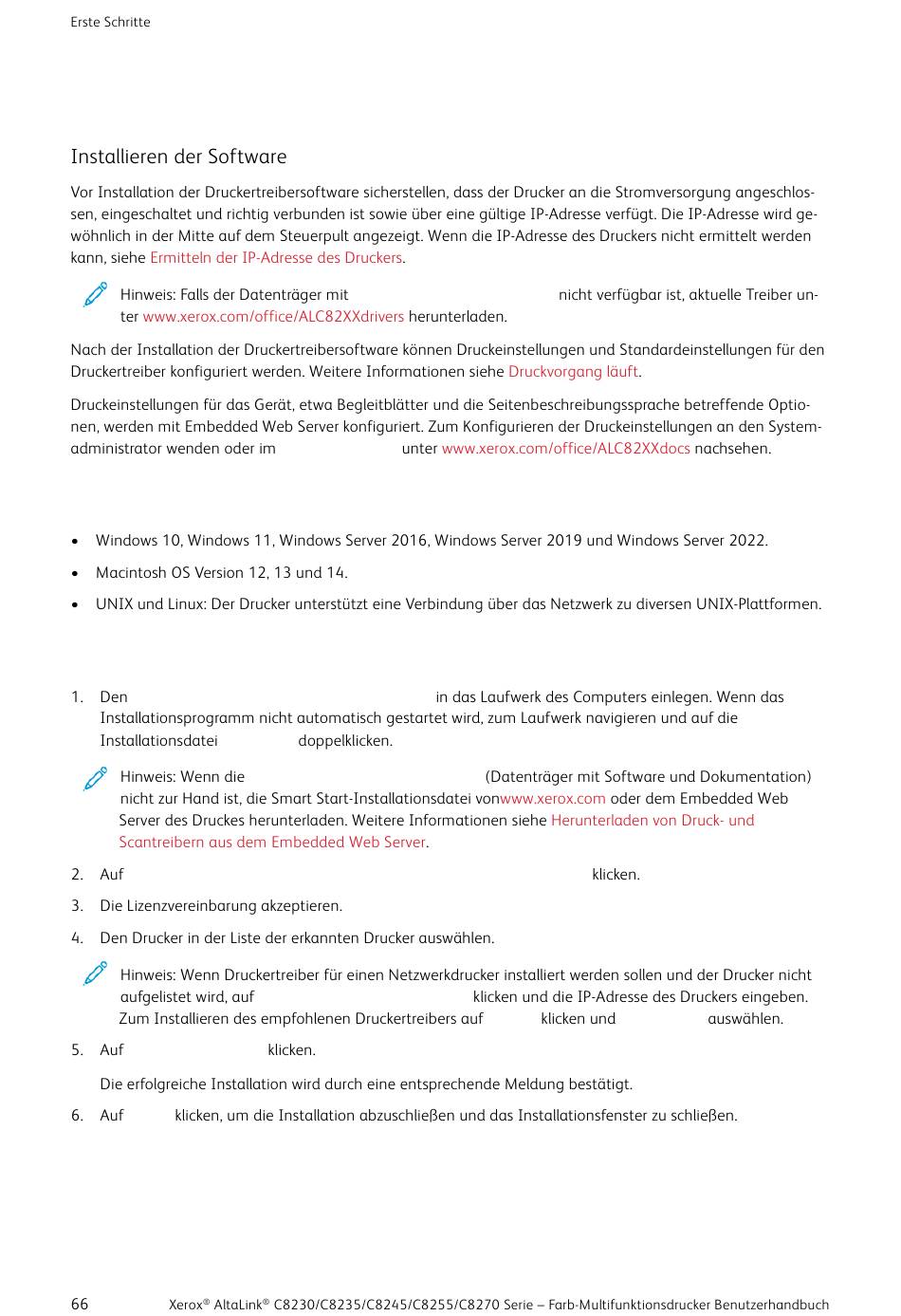 Erste Schritte

Installieren der Software

Vor Installation der Druckertreibersoftware sicherstellen, dass der Drucker an die Stromversorgung angeschlossen, eingeschaltet und richtig verbunden ist sowie über eine gültige IP-Adresse verfügt. Die IP-Adresse wird gewöhnlich in der Mitte auf dem Steuerpult angezeigt. Wenn die IP-Adresse des Druckers nicht ermittelt werden kann, siehe Ermitteln der IP-Adresse des Druckers.

Hinweis: Falls der Datenträger mit nicht verfügbar ist, aktuelle Treiber unter www.xerox.com/office/ALC82XXdrivers herunterladen.

Nach der Installation der Druckertreibersoftware können Druckeinstellungen und Standardeinstellungen für den Druckertreiber konfiguriert werden. Weitere Informationen siehe Druckvorgang läuft.

Druckeinstellungen für das Gerät, etwa Begleitblätter und die Seitenbeschreibungssprache betreffende Optionen, werden mit Embedded Web Server konfiguriert. Zum Konfigurieren der Druckeinstellungen an den Systemadministrator wenden oder im unter www.xerox.com/office/ALC82XXdocs nachsehen.

• Windows 10, Windows 11, Windows Server 2016, Windows Server 2019 und Windows Server 2022.
• Macintosh OS Version 12, 13 und 14.
• UNIX und Linux: Der Drucker unterstützt eine Verbindung über das Netzwerk zu diversen UNIX-Plattformen.

1. Den in das Laufwerk des Computers einlegen. Wenn das Installationsprogramm nicht automatisch gestartet wird, zum Laufwerk navigieren und auf die Installationsdatei doppelklicken.

Hinweis: Wenn die (Datenträger mit Software und Dokumentation) nicht zur Hand ist, die Smart Start-Installationsdatei vonwww.xerox.com oder dem Embedded Web Server des Druckes herunterladen. Weitere Informationen siehe Herunterladen von Druck- und Scantreibern aus dem Embedded Web Server.

2. Auf klicken.
3. Die Lizenzvereinbarung akzeptieren.
4. Den Drucker in der Liste der erkannten Drucker auswählen.

Hinweis: Wenn Druckertreiber für einen Netzwerkdrucker installiert werden sollen und der Drucker nicht aufgelistet wird, auf klicken und die IP-Adresse des Druckers eingeben. Zum Installieren des empfohlenen Druckertreibers auf klicken und auswählen.

5. Auf klicken.

Die erfolgreiche Installation wird durch eine entsprechende Meldung bestätigt.

6. Auf klicken, um die Installation abzuschließen und das Installationsfenster zu schließen.

66 Xerox® AltaLink® C8230/C8235/C8245/C8255/C8270 Serie – Farb-Multifunktionsdrucker Benutzerhandbuch